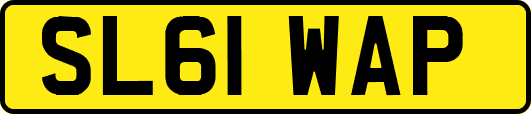 SL61 WAP